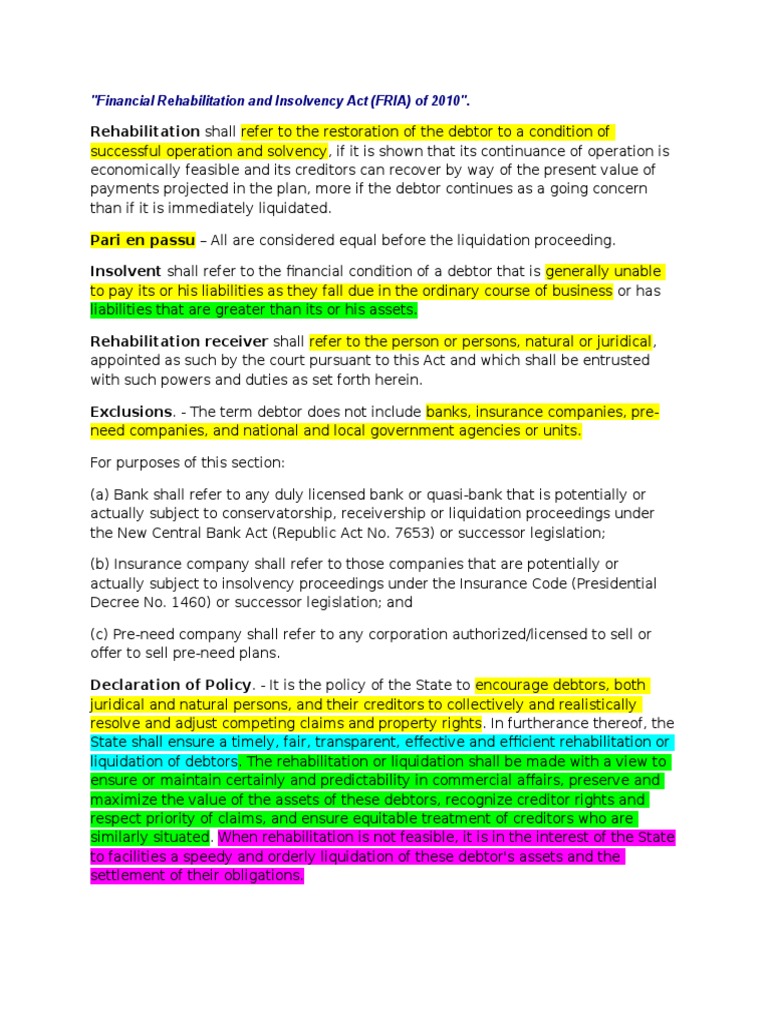 "Financial Rehabilitation and Insolvency Act (FRIA) of 2010".

Rehabilitation shall refer to the restoration of the debtor to a condition of successful operation and solvency, if it is shown that its continuance of operation is economically feasible and its creditors can recover by way of the present value of payments projected in the plan, more if the debtor continues as a going concern than if it is immediately liquidated.

Pari en passu – All are considered equal before the liquidation proceeding.

Insolvent shall refer to the financial condition of a debtor that is generally unable to pay its or his liabilities as they fall due in the ordinary course of business or has liabilities that are greater than its or his assets.

Rehabilitation receiver shall refer to the person or persons, natural or juridical, appointed as such by the court pursuant to this Act and which shall be entrusted with such powers and duties as set forth herein.

Exclusions. - The term debtor does not include banks, insurance companies, pre-need companies, and national and local government agencies or units.

For purposes of this section:

(a) Bank shall refer to any duly licensed bank or quasi-bank that is potentially or actually subject to conservatorship, receivership or liquidation proceedings under the New Central Bank Act (Republic Act No. 7653) or successor legislation;

(b) Insurance company shall refer to those companies that are potentially or actually subject to insolvency proceedings under the Insurance Code (Presidential Decree No. 1460) or successor legislation; and

(c) Pre-need company shall refer to any corporation authorized/licensed to sell or offer to sell pre-need plans.

Declaration of Policy. - It is the policy of the State to encourage debtors, both juridical and natural persons, and their creditors to collectively and realistically resolve and adjust competing claims and property rights. In furtherance thereof, the State shall ensure a timely, fair, transparent, effective and efficient rehabilitation or liquidation of debtors. The rehabilitation or liquidation shall be made with a view to ensure or maintain certainly and predictability in commercial affairs, preserve and maximize the value of the assets of these debtors, recognize creditor rights and respect priority of claims, and ensure equitable treatment of creditors who are similarly situated. When rehabilitation is not feasible, it is in the interest of the State to facilities a speedy and orderly liquidation of these debtor's assets and the settlement of their obligations.